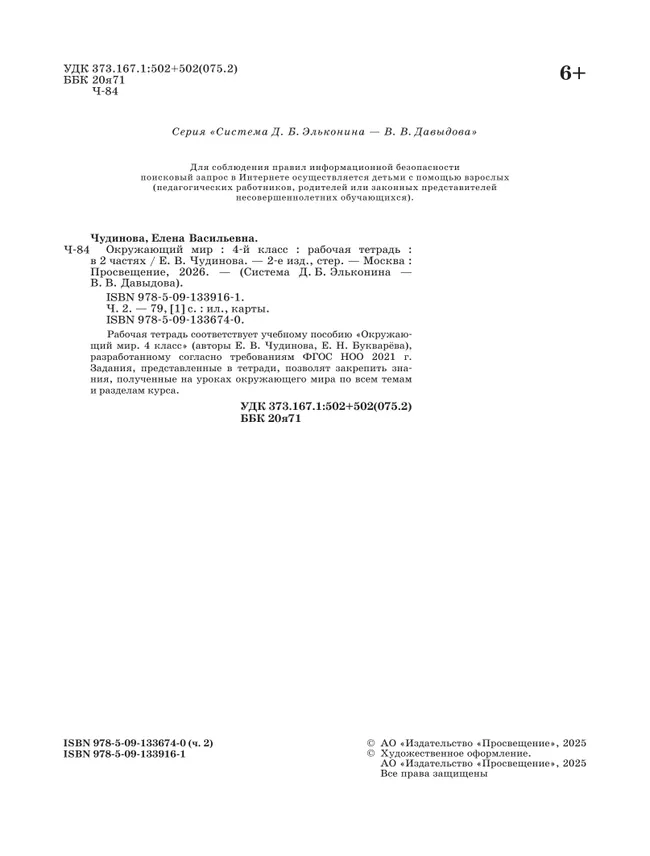 УДК 373.167.1:502+502(075.2)
ББК 20я71
Ч-84

6+

Серия «Система Д. Б. Эльконина — В. В. Давыдова»

Для соблюдения правил информационной безопасности поисковый запрос в Интернете осуществляется детьми с помощью взрослых (педагогических работников, родителей или законных представителей несовершеннолетних обучающихся).

Чудинова, Елена Васильевна.
Ч-84 Окружающий мир : 4-й класс : рабочая тетрадь : в 2 частях / Е. В. Чудинова. — 2-е изд., стер. — Москва : Просвещение, 2026. — (Система Д. Б. Эльконина — В. В. Давыдова).
ISBN 978-5-09-133916-1.
Ч. 2. — 79, [1] с. : ил., карты.
ISBN 978-5-09-133674-0.

Рабочая тетрадь соответствует учебному пособию «Окружающий мир. 4 класс» (авторы Е. В. Чудинова, Е. Н. Букварёва), разработанному согласно требованиям ФГОС НОО 2021 г. Задания, представленные в тетради, позволят закрепить знания, полученные на уроках окружающего мира по всем темам и разделам курса.

УДК 373.167.1:502+502(075.2)
ББК 20я71

ISBN 978-5-09-133674-0 (ч. 2)
ISBN 978-5-09-133916-1

© АО «Издательство «Просвещение», 2025
© Художественное оформление.
АО «Издательство «Просвещение», 2025
Все права защищены